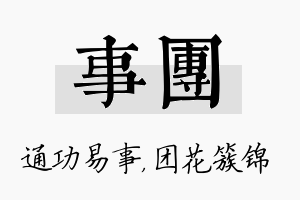 事團

通功易事,团花簇锦